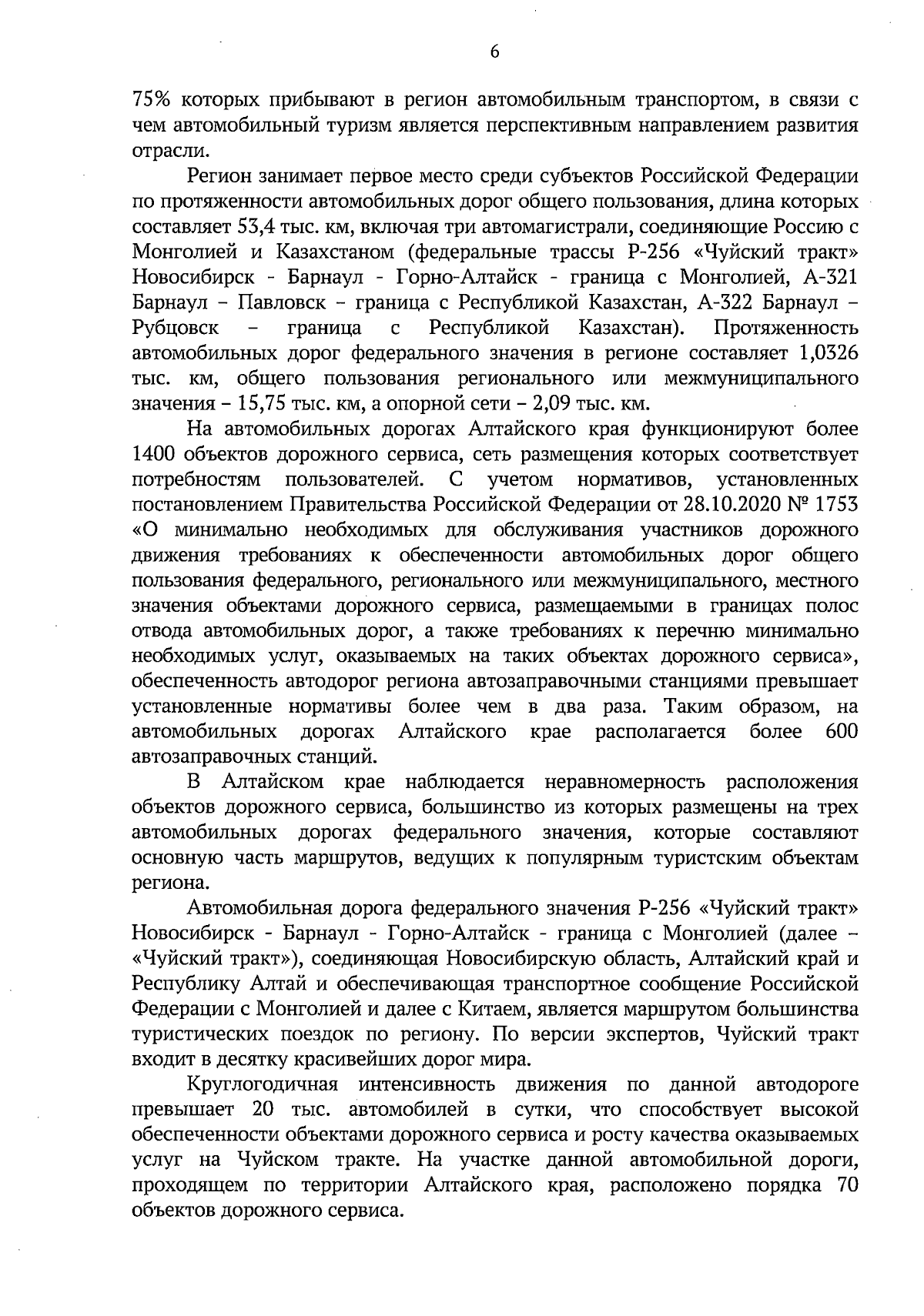 6

75% которых прибывают в регион автомобильным транспортом, в связи с чем автомобильный туризм является перспективным направлением развития отрасли.

Регион занимает первое место среди субъектов Российской Федерации по протяженности автомобильных дорог общего пользования, длина которых составляет 53,4 тыс. км, включая три автомагистрали, соединяющие Россию с Монголией и Казахстаном (федеральные трассы Р-256 «Чуйский тракт» Новосибирск - Барнаул - Горно-Алтайск - граница с Монголией, А-321 Барнаул – Павловск – граница с Республикой Казахстан, А-322 Барнаул – Рубцовск – граница с Республикой Казахстан). Протяженность автомобильных дорог федерального значения в регионе составляет 1,0326 тыс. км, общего пользования регионального или межмуниципального значения – 15,75 тыс. км, а опорной сети – 2,09 тыс. км.

На автомобильных дорогах Алтайского края функционируют более 1400 объектов дорожного сервиса, сеть размещения которых соответствует потребностям пользователей. С учетом нормативов, установленных постановлением Правительства Российской Федерации от 28.10.2020 № 1753 «О минимально необходимых для обслуживания участников дорожного движения требованиях к обеспеченности автомобильных дорог общего пользования федерального, регионального или межмуниципального, местного значения объектами дорожного сервиса, размещаемыми в границах полос отвода автомобильных дорог, а также требованиях к перечню минимально необходимых услуг, оказываемых на таких объектах дорожного сервиса», обеспеченность автодорог региона автозаправочными станциями превышает установленные нормативы более чем в два раза. Таким образом, на автомобильных дорогах Алтайского крае располагается более 600 автозаправочных станций.

В Алтайском крае наблюдается неравномерность расположения объектов дорожного сервиса, большинство из которых размещены на трех автомобильных дорогах федерального значения, которые составляют основную часть маршрутов, ведущих к популярным туристским объектам региона.

Автомобильная дорога федерального значения Р-256 «Чуйский тракт» Новосибирск - Барнаул - Горно-Алтайск - граница с Монголией (далее – «Чуйский тракт»), соединяющая Новосибирскую область, Алтайский край и Республику Алтай и обеспечивающая транспортное сообщение Российской Федерации с Монголией и далее с Китаем, является маршрутом большинства туристических поездок по региону. По версии экспертов, Чуйский тракт входит в десятку красивейших дорог мира.

Круглогодичная интенсивность движения по данной автодороге превышает 20 тыс. автомобилей в сутки, что способствует высокой обеспеченности объектами дорожного сервиса и росту качества оказываемых услуг на Чуйском тракте. На участке данной автомобильной дороги, проходящем по территории Алтайского края, расположено порядка 70 объектов дорожного сервиса.